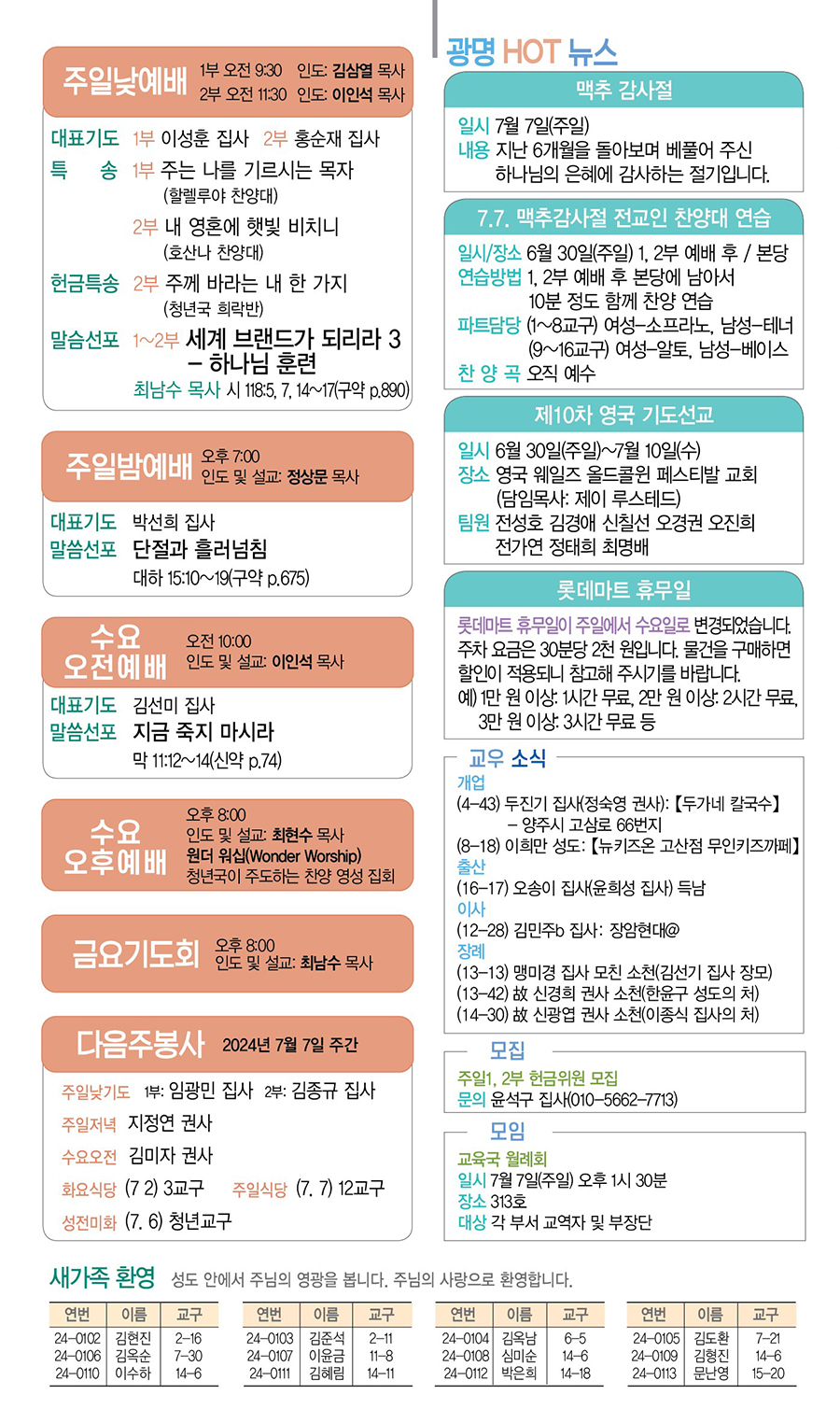 주일낮예배 1부 오전 9:30 인도: 김삼열 목사
2부 오전 11:30 인도: 이인석 목사

대표기도 1부 이성훈 집사 2부 홍순재 집사
특 송 1부 주는 나를 기르시는 목자
(할렐루야 찬양대)
2부 내 영혼에 햇빛 비치니
(호산나 찬양대)
헌금특송 2부 주께 바라는 내 한 가지
(청년국 희락반)
말씀선포 1~2부 세계 브랜드가 되리라 3 – 하나님 훈련
최남수 목사 시 118:5, 7, 14~17(구약 p.890)

주일밤예배 오후 7:00
인도 및 설교: 정상문 목사

대표기도 박선희 집사
말씀선포 단절과 흘러넘침
대하 15:10~19(구약 p.675)

수요 오전예배 오전 10:00
인도 및 설교: 이인석 목사

대표기도 김선미 집사
말씀선포 지금 죽지 마시라
막 11:12~14(신약 p.74)

수요 오후예배 오후 8:00
인도 및 설교: 최현수 목사
원더 워십(Wonder Worship)
청년국이 주도하는 찬양 영성 집회

금요기도회 오후 8:00
인도 및 설교: 최남수 목사

다음주봉사 2024년 7월 7일 주간

주일낮기도 1부: 임광민 집사 2부: 김종규 집사
주일저녁 지정연 권사
수요오전 김미자 권사
화요식당 (7 2) 3교구 주일식당 (7. 7) 12교구
성전미화 (7. 6) 청년교구

광명 HOT 뉴스

맥추 감사절
일시 7월 7일(주일)
내용 지난 6개월을 돌아보며 베풀어 주신 하나님의 은혜에 감사하는 절기입니다.

7.7. 맥추감사절 전교인 찬양대 연습
일시/장소 6월 30일(주일) 1, 2부 예배 후 / 본당
연습방법 1, 2부 예배 후 본당에 남아서 10분 정도 함께 찬양 연습
파트담당 (1~8교구) 여성–소프라노, 남성–테너
(9~16교구) 여성–알토, 남성–베이스
찬 양 곡 오직 예수

제10차 영국 기도선교
일시 6월 30일(주일)~7월 10일(수)
장소 영국 웨일즈 올드콜윈 페스티발 교회 (담임목사: 제이 루스테드)
팀원 전성호 김경애 신칠선 오경권 오진희 전가연 정태희 최명배

롯데마트 휴무일
롯데마트 휴무일이 주일에서 수요일로 변경되었습니다. 주차 요금은 30분당 2천 원입니다. 물건을 구매하면 할인이 적용되니 참고해 주시기를 바랍니다.
예) 1만 원 이상: 1시간 무료, 2만 원 이상: 2시간 무료, 3만 원 이상: 3시간 무료 등

교우 소식
개업
(4–43) 두진기 집사(정숙영 권사): 【두가네 칼국수】 – 양주시 고삼로 66번지
(8–18) 이희만 성도: 【뉴키즈온 고산점 무인키즈까페】
출산
(16–17) 오송이 집사(윤희성 집사) 득남
이사
(12–28) 김민주b 집사: 장암현대@
장례
(13–13) 맹미경 집사 모친 소천(김선기 집사 장모)
(13–42) 故 신경희 권사 소천(한윤구 성도의 처)
(14–30) 故 신광엽 권사 소천(이종식 집사의 처)

모집
주일1, 2부 헌금위원 모집
문의 윤석구 집사(010–5662–7713)

모임
교육국 월례회
일시 7월 7일(주일) 오후 1시 30분
장소 313호
대상 각 부서 교역자 및 부장단

새가족 환영 성도 안에서 주님의 영광을 봅니다. 주님의 사랑으로 환영합니다.

| 연번 | 이름 | 교구 |
|---|---|---|
| 24–0102 | 김현진 | 2–16 |
| 24–0106 | 김옥순 | 7–30 |
| 24–0110 | 이수하 | 14–6 |

| 연번 | 이름 | 교구 |
|---|---|---|
| 24–0103 | 김준석 | 2–11 |
| 24–0107 | 이윤금 | 11–8 |
| 24–0111 | 김혜림 | 14–11 |

| 연번 | 이름 | 교구 |
|---|---|---|
| 24–0104 | 김옥남 | 6–5 |
| 24–0108 | 심미순 | 14–6 |
| 24–0112 | 박은희 | 14–18 |

| 연번 | 이름 | 교구 |
|---|---|---|
| 24–0105 | 김도환 | 7–21 |
| 24–0109 | 김형진 | 14–6 |
| 24–0113 | 문난영 | 15–20 |